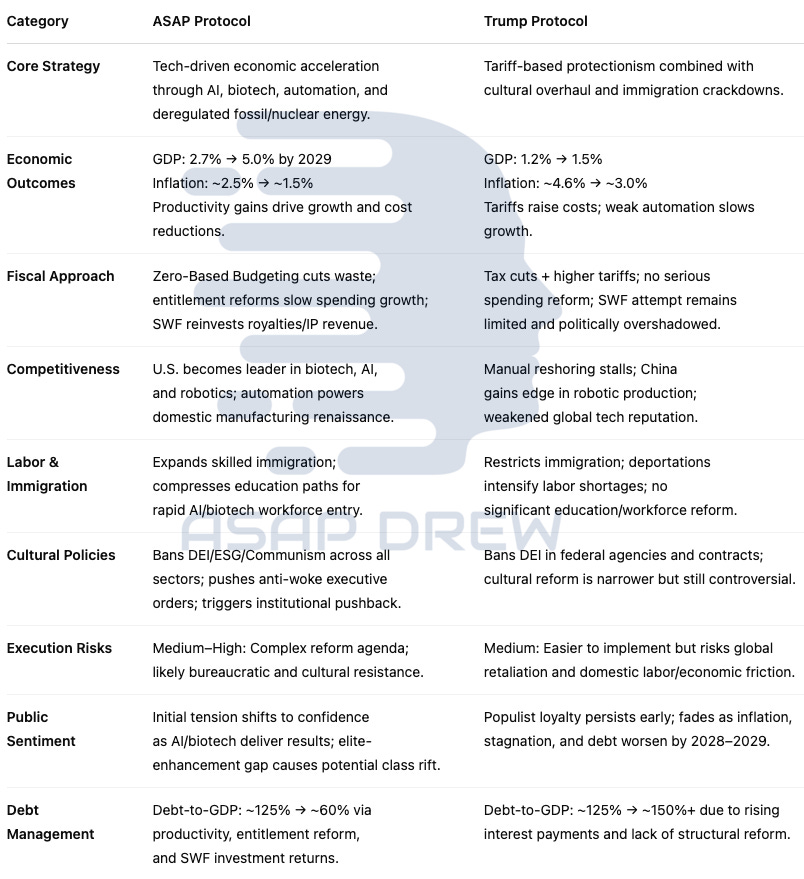 | Category | ASAP Protocol | Trump Protocol |
|---|---|---|
| Core Strategy | Tech-driven economic acceleration through AI, biotech, automation, and deregulated fossil/nuclear energy. | Tariff-based protectionism combined with cultural overhaul and immigration crackdowns. |
| Economic Outcomes | GDP: 2.7% → 5.0% by 2029 Inflation: ~2.5% → ~1.5% Productivity gains drive growth and cost reductions. | GDP: 1.2% → 1.5% Inflation: ~4.6% → ~3.0% Tariffs raise costs; weak automation slows growth. |
| Fiscal Approach | Zero-Based Budgeting cuts waste; entitlement reforms slow spending growth; SWF reinvests royalties/IP revenue. | Tax cuts + higher tariffs; no serious spending reform; SWF attempt remains limited and politically overshadowed. |
| Competitiveness | U.S. becomes leader in biotech, AI, and robotics; automation powers domestic manufacturing renaissance. | Manual reshoring stalls; China gains edge in robotic production; weakened global tech reputation. |
| Labor & Immigration | Expands skilled immigration; compresses education paths for rapid AI/biotech workforce entry. | Restricts immigration; deportations intensify labor shortages; no significant education/workforce reform. |
| Cultural Policies | Bans DEI/ESG/Communism across all sectors; pushes anti-woke executive orders; triggers institutional pushback. | Bans DEI in federal agencies and contracts; cultural reform is narrower but still controversial. |
| Execution Risks | Medium–High: Complex reform agenda; likely bureaucratic and cultural resistance. | Medium: Easier to implement but risks global retaliation and domestic labor/economic friction. |
| Public Sentiment | Initial tension shifts to confidence as AI/biotech deliver results; elite-enhancement gap causes potential class rift. | Populist loyalty persists early; fades as inflation, stagnation, and debt worsen by 2028–2029. |
| Debt Management | Debt-to-GDP: ~125% → ~60% via productivity, entitlement reform, and SWF investment returns. | Debt-to-GDP: ~125% → ~150%+ due to rising interest payments and lack of structural reform. |

ASAP DREW